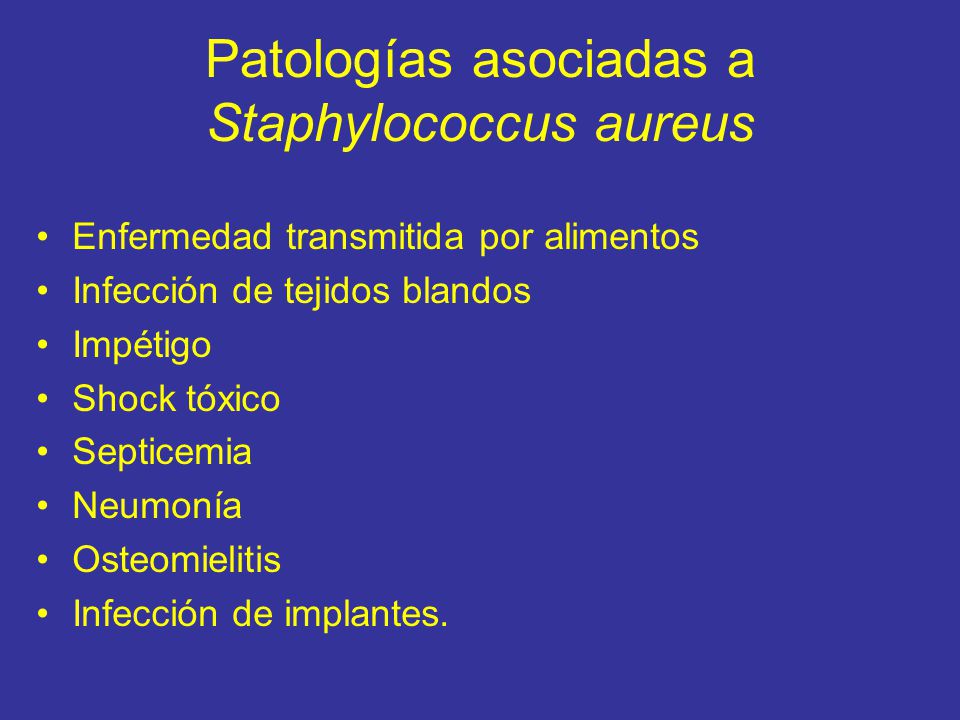 Patologías asociadas a Staphylococcus aureus

• Enfermedad transmitida por alimentos
• Infección de tejidos blandos
• Impétigo
• Shock tóxico
• Septicemia
• Neumonía
• Osteomielitis
• Infección de implantes.